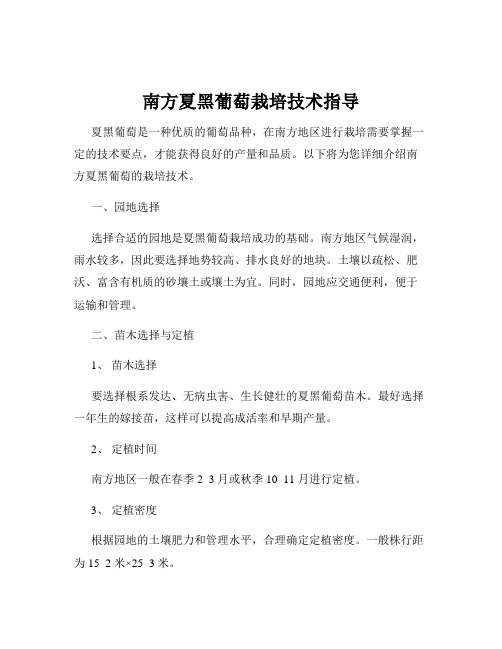 南方夏黑葡萄栽培技术指导

夏黑葡萄是一种优质的葡萄品种，在南方地区进行栽培需要掌握一定的技术要点，才能获得良好的产量和品质。以下将为您详细介绍南方夏黑葡萄的栽培技术。

一、园地选择

选择合适的园地是夏黑葡萄栽培成功的基础。南方地区气候湿润，雨水较多，因此要选择地势较高、排水良好的地块。土壤以疏松、肥沃、富含有机质的砂壤土或壤土为宜。同时，园地应交通便利，便于运输和管理。

二、苗木选择与定植

1、 苗木选择

要选择根系发达、无病虫害、生长健壮的夏黑葡萄苗木。最好选择一年生的嫁接苗，这样可以提高成活率和早期产量。

2、 定植时间

南方地区一般在春季 2 3 月或秋季 10 11 月进行定植。

3、 定植密度

根据园地的土壤肥力和管理水平，合理确定定植密度。一般株行距为 15 2 米×25 3 米。